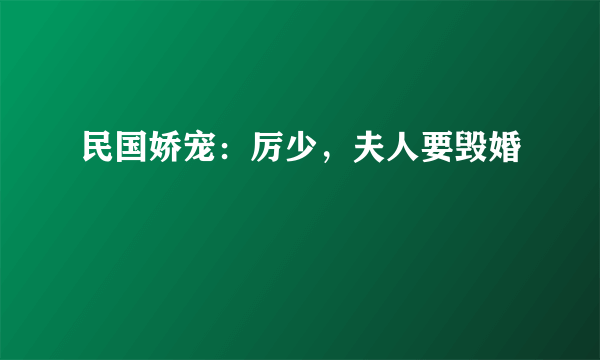 民国娇宠：厉少，夫人要毁婚